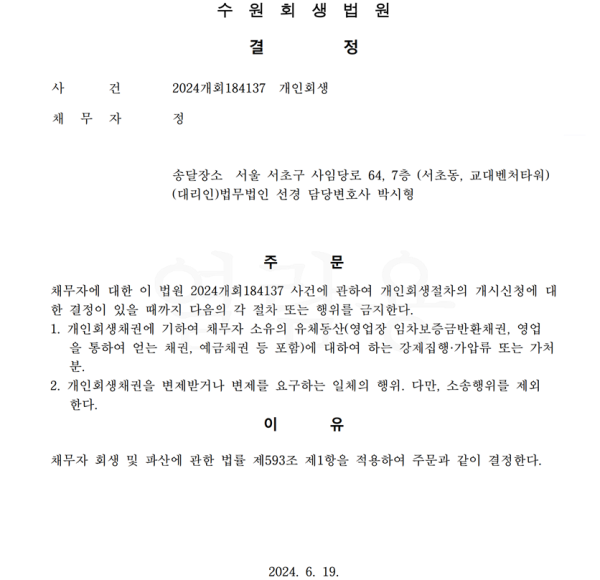 수 원 회 생 법 원

결 정

사 건 2024개회184137 개인회생

채 무 자 정

송달장소 서울 서초구 사임당로 64, 7층 (서초동, 교대벤처타워)
(대리인)법무법인 선경 담당변호사 박시형

주 문

채무자에 대한 이 법원 2024개회184137 사건에 관하여 개인회생절차의 개시신청에 대한 결정이 있을 때까지 다음의 각 절차 또는 행위를 금지한다.

1. 개인회생채권에 기하여 채무자 소유의 유체동산(영업장 임차보증금반환채권, 영업을 통하여 얻는 채권, 예금채권 등 포함)에 대하여 하는 강제집행·가압류 또는 가처분.

2. 개인회생채권을 변제받거나 변제를 요구하는 일체의 행위. 다만, 소송행위를 제외한다.

이 유

채무자 회생 및 파산에 관한 법률 제593조 제1항을 적용하여 주문과 같이 결정한다.

2024. 6. 19.